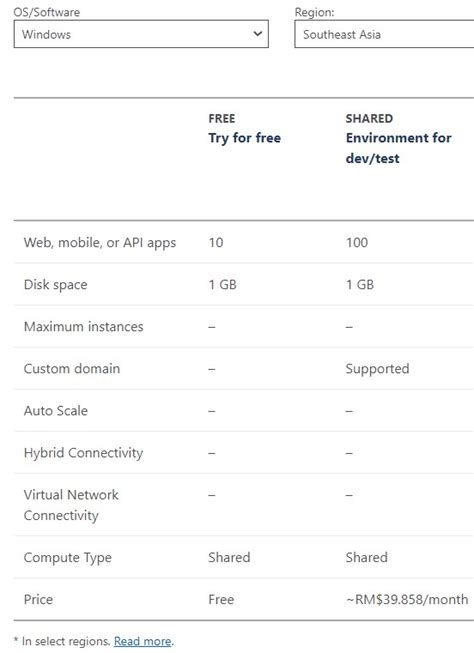 OS/Software
Windows

Region:
Southeast Asia

| | FREE Try for free | SHARED Environment for dev/test |
|---|---|---|
| Web, mobile, or API apps | 10 | 100 |
| Disk space | 1 GB | 1 GB |
| Maximum instances | – | – |
| Custom domain | – | Supported |
| Auto Scale | – | – |
| Hybrid Connectivity | – | – |
| Virtual Network Connectivity | – | – |
| Compute Type | Shared | Shared |
| Price | Free | ~RM$39.858/month |

* In select regions. Read more.